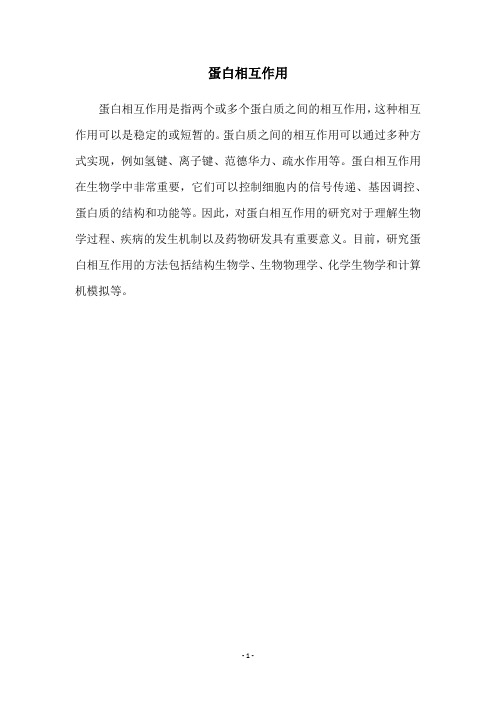 蛋白相互作用

蛋白相互作用是指两个或多个蛋白质之间的相互作用，这种相互作用可以是稳定的或短暂的。蛋白质之间的相互作用可以通过多种方式实现，例如氢键、离子键、范德华力、疏水作用等。蛋白相互作用在生物学中非常重要，它们可以控制细胞内的信号传递、基因调控、蛋白质的结构和功能等。因此，对蛋白相互作用的研究对于理解生物学过程、疾病的发生机制以及药物研发具有重要意义。目前，研究蛋白相互作用的方法包括结构生物学、生物物理学、化学生物学和计算机模拟等。

- 1 -